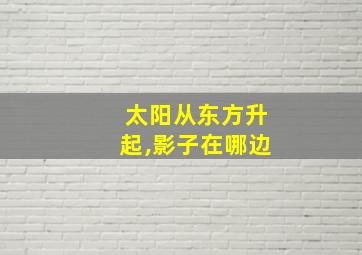 太阳从东方升起,影子在哪边